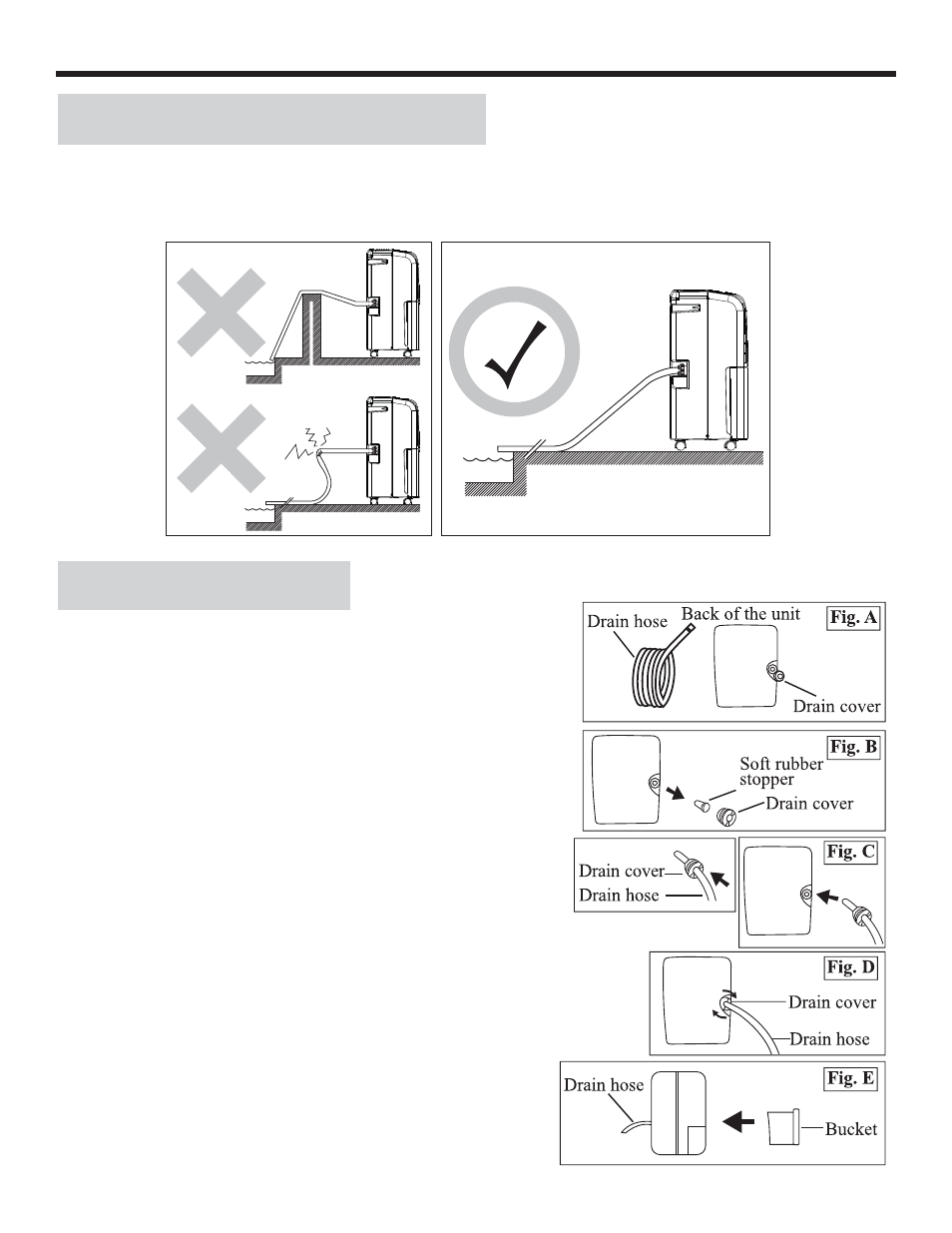 Drain hose

Back of the unit

Fig. A

Drain cover

Fig. B

Soft rubber stopper

Drain cover

Drain cover

Drain hose

Fig. C

Fig. D

Drain cover

Drain hose

Drain hose

Fig. E

Bucket